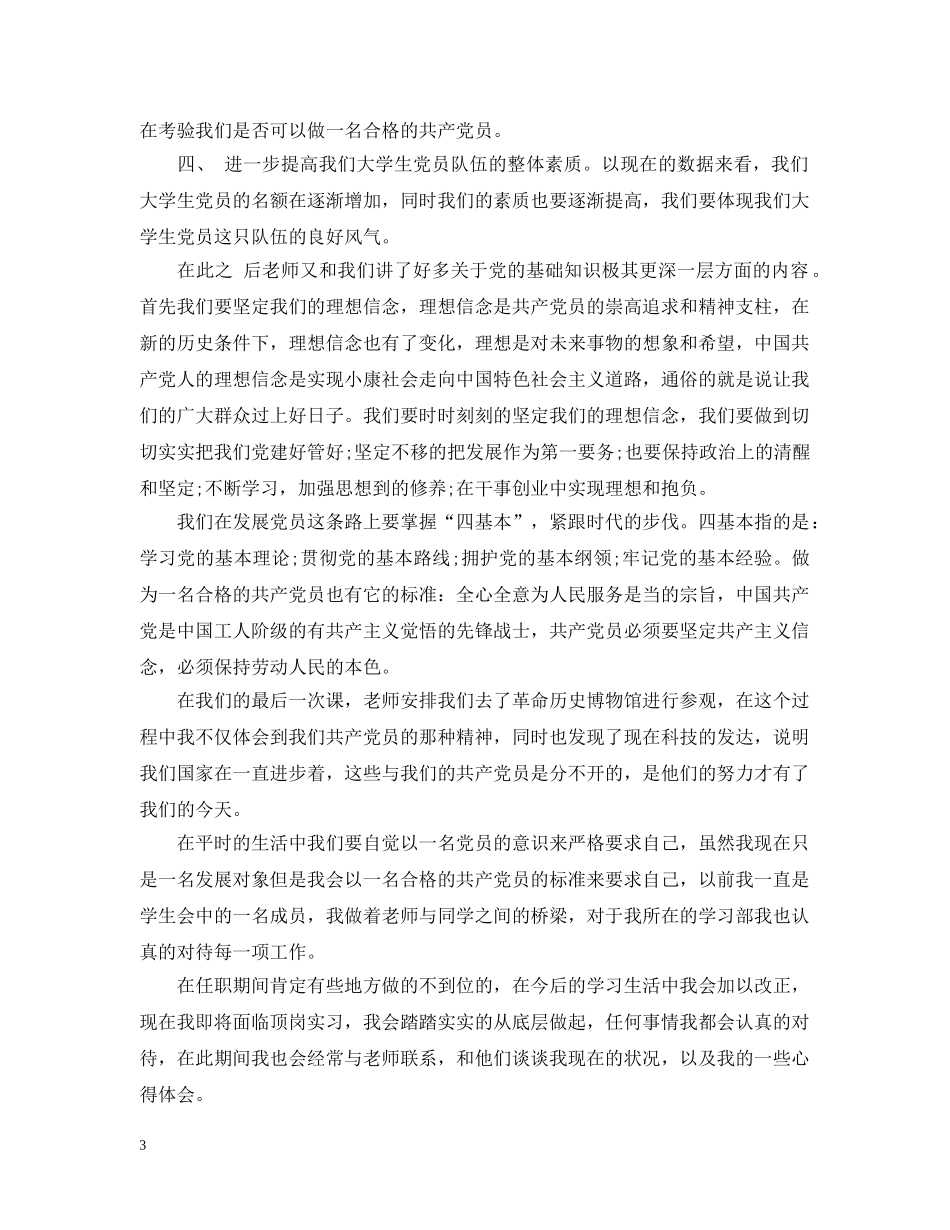 在考验我们是否可以做一名合格的共产党员。

四、 进一步提高我们大学生党员队伍的整体素质。以现在的数据来看，我们大学生党员的名额在逐渐增加，同时我们的素质也要逐渐提高，我们要体现我们大学生党员这只队伍的良好风气。

在此之 后老师又和我们讲了好多关于党的基础知识极其更深一层方面的内容。首先我们要坚定我们的理想信念，理想信念是共产党员的崇高追求和精神支柱，在新的历史条件下，理想信念也有了变化，理想是对未来事物的想象和希望，中国共产党人的理想信念是实现小康社会走向中国特色社会主义道路，通俗的就是说让我们的广大群众过上好日子。我们要时时刻刻的坚定我们的理想信念，我们要做到切切实实把我们党建好管好;坚定不移的把发展作为第一要务;也要保持政治上的清醒和坚定;不断学习，加强思想到的修养;在干事创业中实现理想和抱负。

我们在发展党员这条路上要掌握“四基本”，紧跟时代的步伐。四基本指的是：学习党的基本理论;贯彻党的基本路线;拥护党的基本纲领;牢记党的基本经验。做为一名合格的共产党员也有它的标准：全心全意为人民服务是当的宗旨，中国共产党是中国工人阶级的有共产主义觉悟的先锋战士，共产党员必须要坚定共产主义信念，必须保持劳动人民的本色。

在我们的最后一次课，老师安排我们去了革命历史博物馆进行参观，在这个过程中我不仅体会到我们共产党员的那种精神，同时也发现了现在科技的发达，说明我们国家在一直进步着，这些与我们的共产党员是分不开的，是他们的努力才有了我们的今天。

在平时的生活中我们要自觉以一名党员的意识来严格要求自己，虽然我现在只是一名发展对象但是我会以一名合格的共产党员的标准来要求自己，以前我一直是学生会中的一名成员，我做着老师与同学之间的桥梁，对于我所在的学习部我也认真的对待每一项工作。

在任职期间肯定有些地方做的不到位的，在今后的学习生活中我会加以改正，现在我即将面临顶岗实习，我会踏踏实实的从底层做起，任何事情我都会认真的对待，在此期间我也会经常与老师联系，和他们谈谈我现在的状况，以及我的一些心得体会。

3